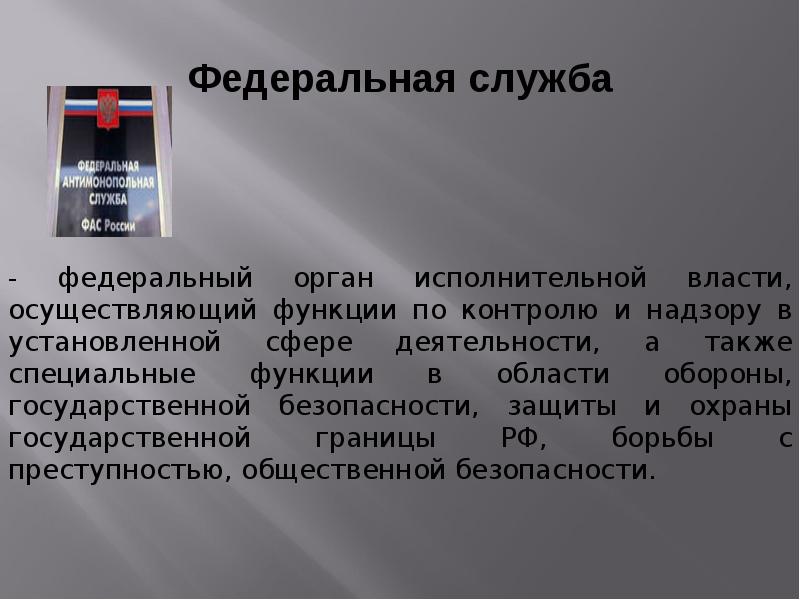 Федеральная служба

ФЕДЕРАЛЬНАЯ АНТИМОНОПОЛЬНАЯ СЛУЖБА

ФАС России

- федеральный орган исполнительной власти, осуществляющий функции по контролю и надзору в установленной сфере деятельности, а также специальные функции в области обороны, государственной безопасности, защиты и охраны государственной границы РФ, борьбы с преступностью, общественной безопасности.